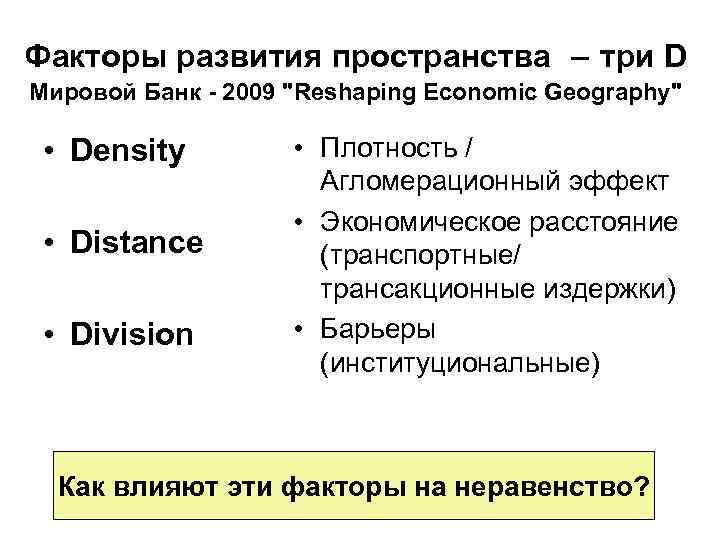 Факторы развития пространства – три D
Мировой Банк - 2009 "Reshaping Economic Geography"

• Density

• Distance

• Division

• Плотность / Агломерационный эффект

• Экономическое расстояние (транспортные/ трансакционные издержки)

• Барьеры (институциональные)

Как влияют эти факторы на неравенство?